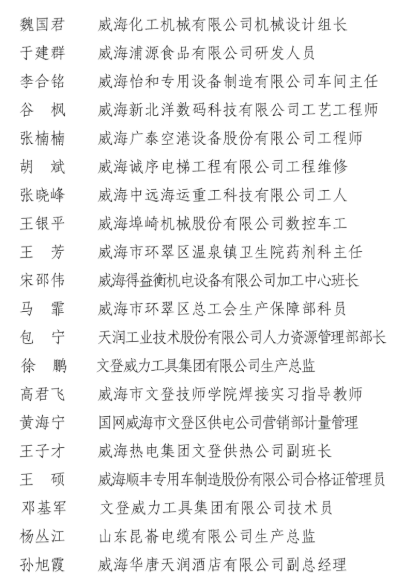 魏国君　威海化工机械有限公司机械设计组长
于建群　威海浦源食品有限公司研发人员
李合铭　威海怡和专用设备制造有限公司车间主任
谷　枫　威海新北洋数码科技有限公司工艺工程师
张楠楠　威海广泰空港设备股份有限公司工程师
胡　斌　威海诚序电梯工程有限公司工程维修
张晓峰　威海中远海运重工科技有限公司工人
王银平　威海埠崎机械股份有限公司数控车工
王　芳　威海市环翠区温泉镇卫生院药剂科主任
宋邵伟　威海得益衡机电设备有限公司加工中心班长
马　霏　威海市环翠区总工会生产保障部科员
包　宁　天润工业技术股份有限公司人力资源管理部部长
徐　鹏　文登威力工具集团有限公司生产总监
高君飞　威海市文登技师学院焊接实习指导教师
黄海宁　国网威海市文登区供电公司营销部计量管理
王子才　威海热电集团文登供热公司副班长
王　硕　威海顺丰专用车制造股份有限公司合格证管理员
邓基军　文登威力工具集团有限公司技术员
杨丛江　山东昆嵛电缆有限公司生产总监
孙旭霞　威海华唐天润酒店有限公司副总经理